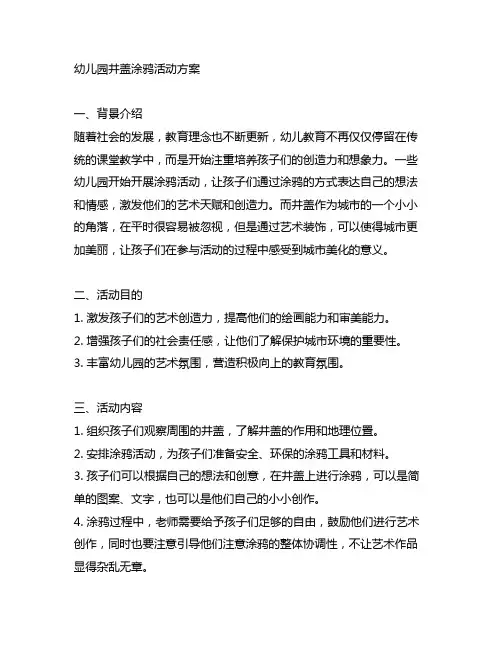 幼儿园井盖涂鸦活动方案

一、背景介绍
随着社会的发展，教育理念也不断更新，幼儿教育不再仅仅停留在传统的课堂教学中，而是开始注重培养孩子们的创造力和想象力。一些幼儿园开始开展涂鸦活动，让孩子们通过涂鸦的方式表达自己的想法和情感，激发他们的艺术天赋和创造力。而井盖作为城市的一个小小的角落，在平时很容易被忽视，但是通过艺术装饰，可以使得城市更加美丽，让孩子们在参与活动的过程中感受到城市美化的意义。

二、活动目的
1. 激发孩子们的艺术创造力，提高他们的绘画能力和审美能力。
2. 增强孩子们的社会责任感，让他们了解保护城市环境的重要性。
3. 丰富幼儿园的艺术氛围，营造积极向上的教育氛围。

三、活动内容
1. 组织孩子们观察周围的井盖，了解井盖的作用和地理位置。
2. 安排涂鸦活动，为孩子们准备安全、环保的涂鸦工具和材料。
3. 孩子们可以根据自己的想法和创意，在井盖上进行涂鸦，可以是简单的图案、文字，也可以是他们自己的小小创作。
4. 涂鸦过程中，老师需要给予孩子们足够的自由，鼓励他们进行艺术创作，同时也要注意引导他们注意涂鸦的整体协调性，不让艺术作品显得杂乱无章。